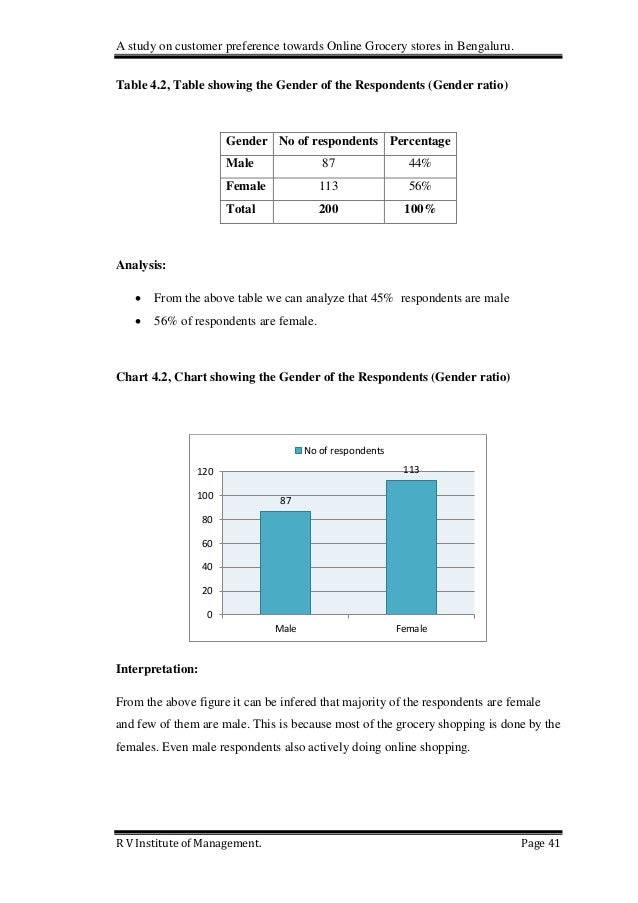 A study on customer preference towards Online Grocery stores in Bengaluru.

Table 4.2, Table showing the Gender of the Respondents (Gender ratio)

| Gender | No of respondents | Percentage |
|---|---|---|
| Male | 87 | 44% |
| Female | 113 | 56% |
| Total | 200 | 100% |

Analysis:

• From the above table we can analyze that 45% respondents are male
• 56% of respondents are female.

Chart 4.2, Chart showing the Gender of the Respondents (Gender ratio)

No of respondents

120
100
80
60
40
20
0

87
113

Male
Female

Interpretation:

From the above figure it can be infered that majority of the respondents are female and few of them are male. This is because most of the grocery shopping is done by the females. Even male respondents also actively doing online shopping.

R V Institute of Management.
Page 41